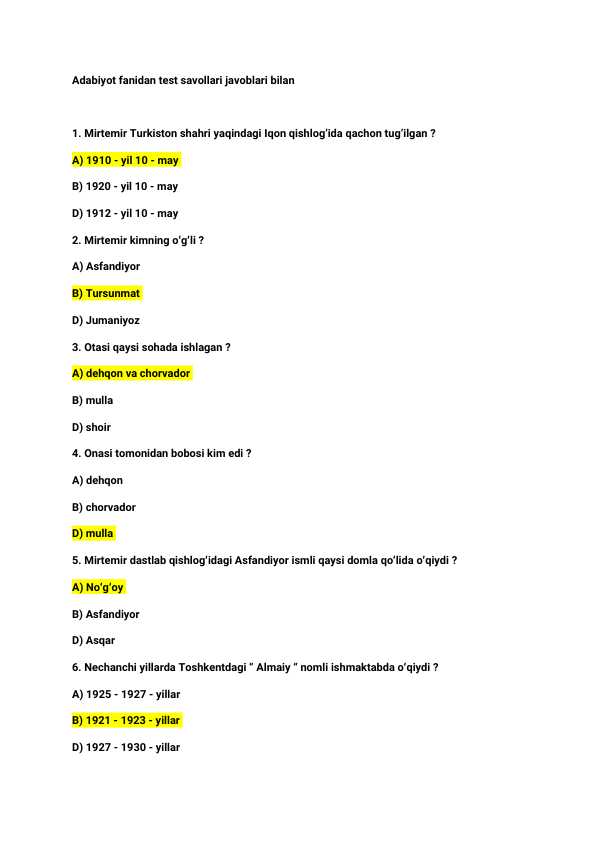 Adabiyot fanidan test savollari javoblari bilan

1. Mirtemir Turkiston shahri yaqindagi Iqon qishlog'ida qachon tug'ilgan ?

A) 1910 - yil 10 - may

B) 1920 - yil 10 - may

D) 1912 - yil 10 - may

2. Mirtemir kimning o'g'li ?

A) Asfandiyor

B) Tursunmat

D) Jumaniyoz

3. Otasi qaysi sohada ishlagan ?

A) dehqon va chorvador

B) mulla

D) shoir

4. Onasi tomonidan bobosi kim edi ?

A) dehqon

B) chorvador

D) mulla

5. Mirtemir dastlab qishlog'idagi Asfandiyor ismli qaysi domla qo'lida o'qiydi ?

A) No'g'oy

B) Asfandiyor

D) Asqar

6. Nechanchi yillarda Toshkentdagi " Almaiy " nomli ishmaktabda o'qiydi ?

A) 1925 - 1927 - yillar

B) 1921 - 1923 - yillar

D) 1927 - 1930 - yillar